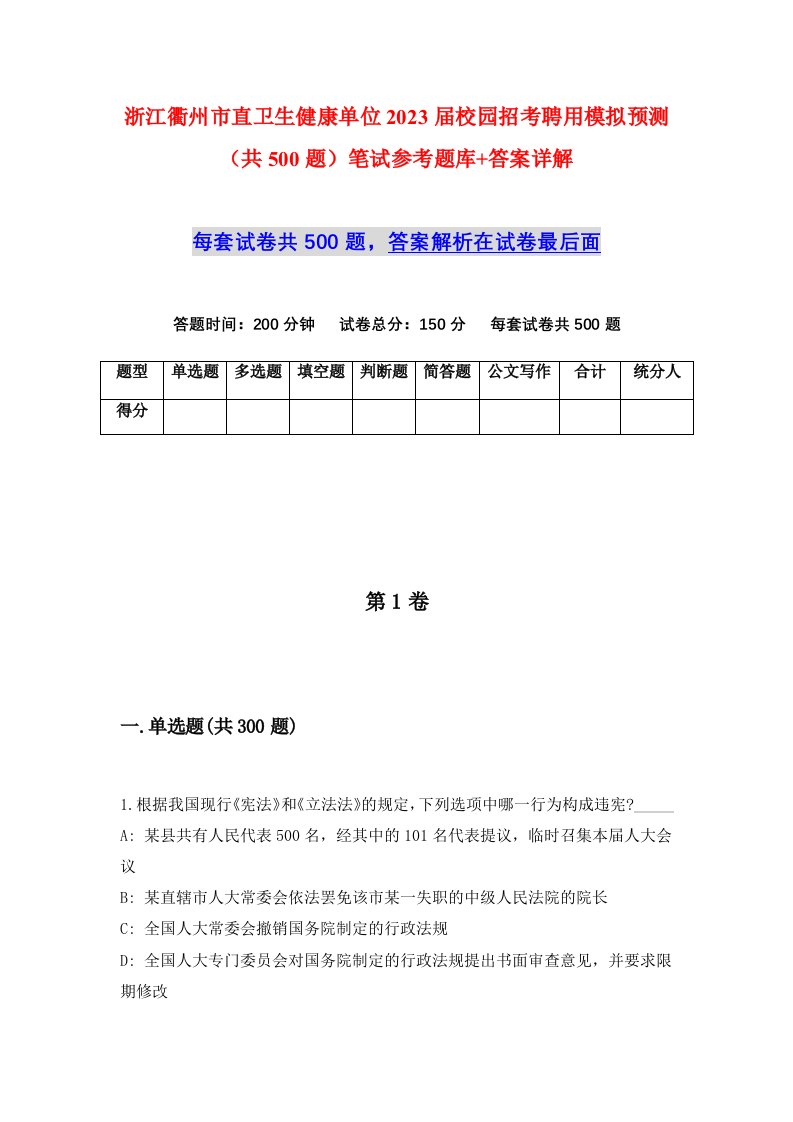 浙江衢州市直卫生健康单位2023届校园招考聘用模拟预测（共500题）笔试参考题库+答案详解

每套试卷共500题，答案解析在试卷最后面

答题时间：200分钟　试卷总分：150分　每套试卷共500题

| 题型 | 单选题 | 多选题 | 填空题 | 判断题 | 简答题 | 公文写作 | 合计 | 统分人 |
|---|---|---|---|---|---|---|---|---|
| 得分 | | | | | | | | |

第1卷

一.单选题(共300题)

1.根据我国现行《宪法》和《立法法》的规定,下列选项中哪一行为构成违宪?_____
A: 某县共有人民代表500名，经其中的101名代表提议，临时召集本届人大会议
B: 某直辖市人大常委会依法罢免该市某一失职的中级人民法院的院长
C: 全国人大常委会撤销国务院制定的行政法规
D: 全国人大专门委员会对国务院制定的行政法规提出书面审查意见，并要求限期修改